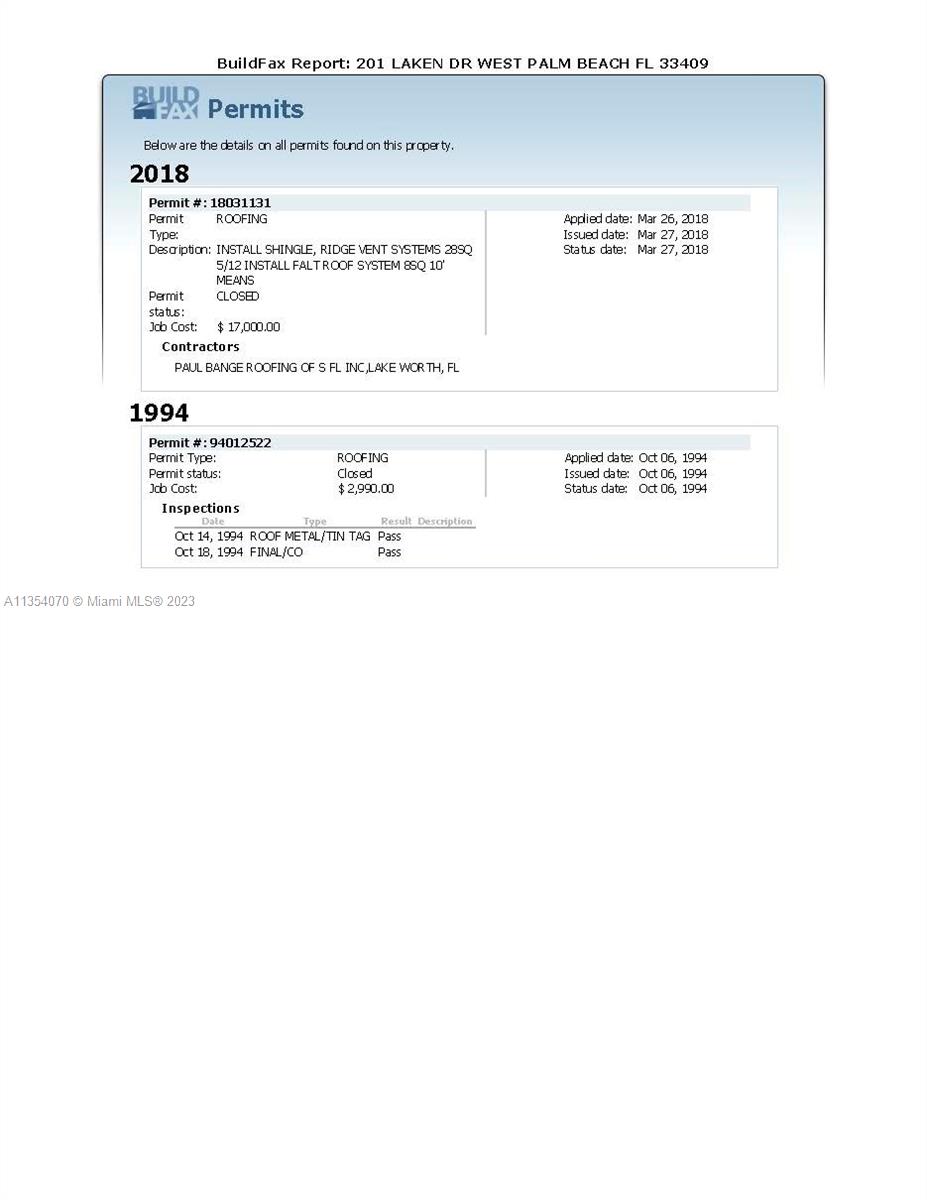 BuildFax Report: 201 LAKEN DR WEST PALM BEACH FL 33409

BUILD FAX Permits

Below are the details on all permits found on this property.

2018

Permit #: 18031131

Permit Type: ROOFING
Description: INSTALL SHINGLE, RIDGE VENT SYSTEMS 28SQ 5/12 INSTALL FALT ROOF SYSTEM 8SQ 10' MEANS
Permit status: CLOSED
Job Cost: $ 17,000.00

Applied date: Mar 26, 2018
Issued date: Mar 27, 2018
Status date: Mar 27, 2018

Contractors

PAUL BANGE ROOFING OF S FL INC,LAKE WORTH, FL

1994

Permit #: 94012522

Permit Type: ROOFING
Permit status: Closed
Job Cost: $ 2,990.00

Applied date: Oct 06, 1994
Issued date: Oct 06, 1994
Status date: Oct 06, 1994

Inspections

| Date | Type | Result | Description |
|---|---|---|---|
| Oct 14, 1994 | ROOF METAL/TIN TAG | Pass | |
| Oct 18, 1994 | FINAL/CO | Pass | |

A11354070 © Miami MLS® 2023